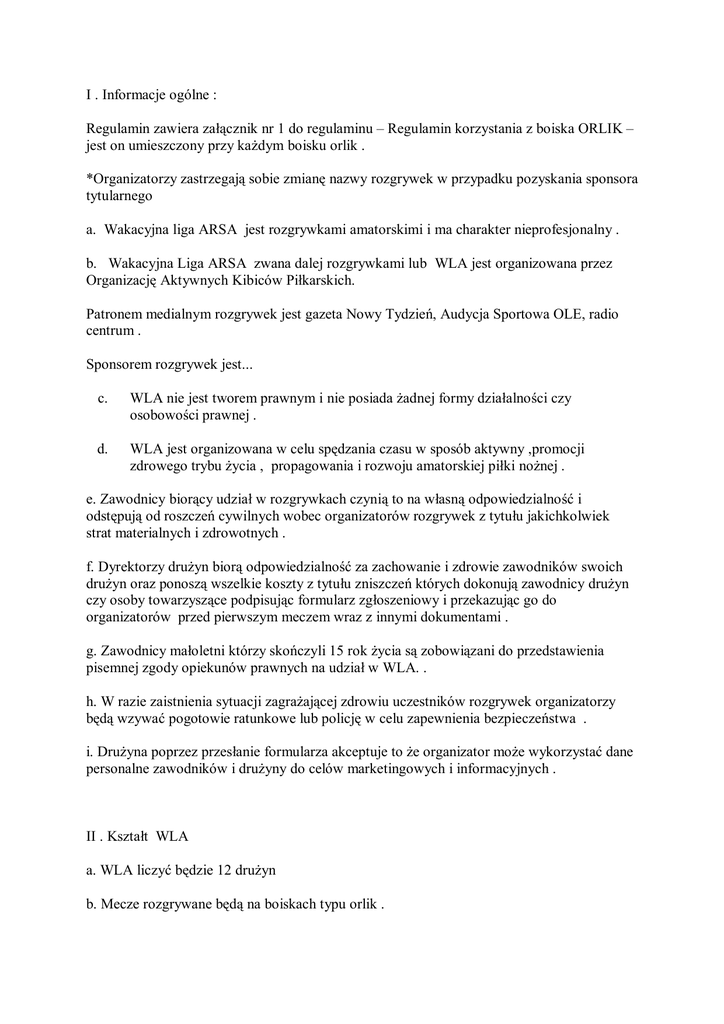 I . Informacje ogólne :

Regulamin zawiera załącznik nr 1 do regulaminu – Regulamin korzystania z boiska ORLIK – jest on umieszczony przy każdym boisku orlik .

*Organizatorzy zastrzegają sobie zmianę nazwy rozgrywek w przypadku pozyskania sponsora tytularnego

a. Wakacyjna liga ARSA jest rozgrywkami amatorskimi i ma charakter nieprofesjonalny .

b. Wakacyjna Liga ARSA zwana dalej rozgrywkami lub WLA jest organizowana przez Organizację Aktywnych Kibiców Piłkarskich.

Patronem medialnym rozgrywek jest gazeta Nowy Tydzień, Audycja Sportowa OLE, radio centrum .

Sponsorem rozgrywek jest...

c. WLA nie jest tworem prawnym i nie posiada żadnej formy działalności czy osobowości prawnej .

d. WLA jest organizowana w celu spędzania czasu w sposób aktywny ,promocji zdrowego trybu życia , propagowania i rozwoju amatorskiej piłki nożnej .

e. Zawodnicy biorący udział w rozgrywkach czynią to na własną odpowiedzialność i odstępują od roszczeń cywilnych wobec organizatorów rozgrywek z tytułu jakichkolwiek strat materialnych i zdrowotnych .

f. Dyrektorzy drużyn biorą odpowiedzialność za zachowanie i zdrowie zawodników swoich drużyn oraz ponoszą wszelkie koszty z tytułu zniszczeń których dokonują zawodnicy drużyn czy osoby towarzyszące podpisując formularz zgłoszeniowy i przekazując go do organizatorów przed pierwszym meczem wraz z innymi dokumentami .

g. Zawodnicy małoletni którzy skończyli 15 rok życia są zobowiązani do przedstawienia pisemnej zgody opiekunów prawnych na udział w WLA. .

h. W razie zaistnienia sytuacji zagrażającej zdrowiu uczestników rozgrywek organizatorzy będą wzywać pogotowie ratunkowe lub policję w celu zapewnienia bezpieczeństwa .

i. Drużyna poprzez przesłanie formularza akceptuje to że organizator może wykorzystać dane personalne zawodników i drużyny do celów marketingowych i informacyjnych .

II . Kształt WLA

a. WLA liczyć będzie 12 drużyn

b. Mecze rozgrywane będą na boiskach typu orlik .